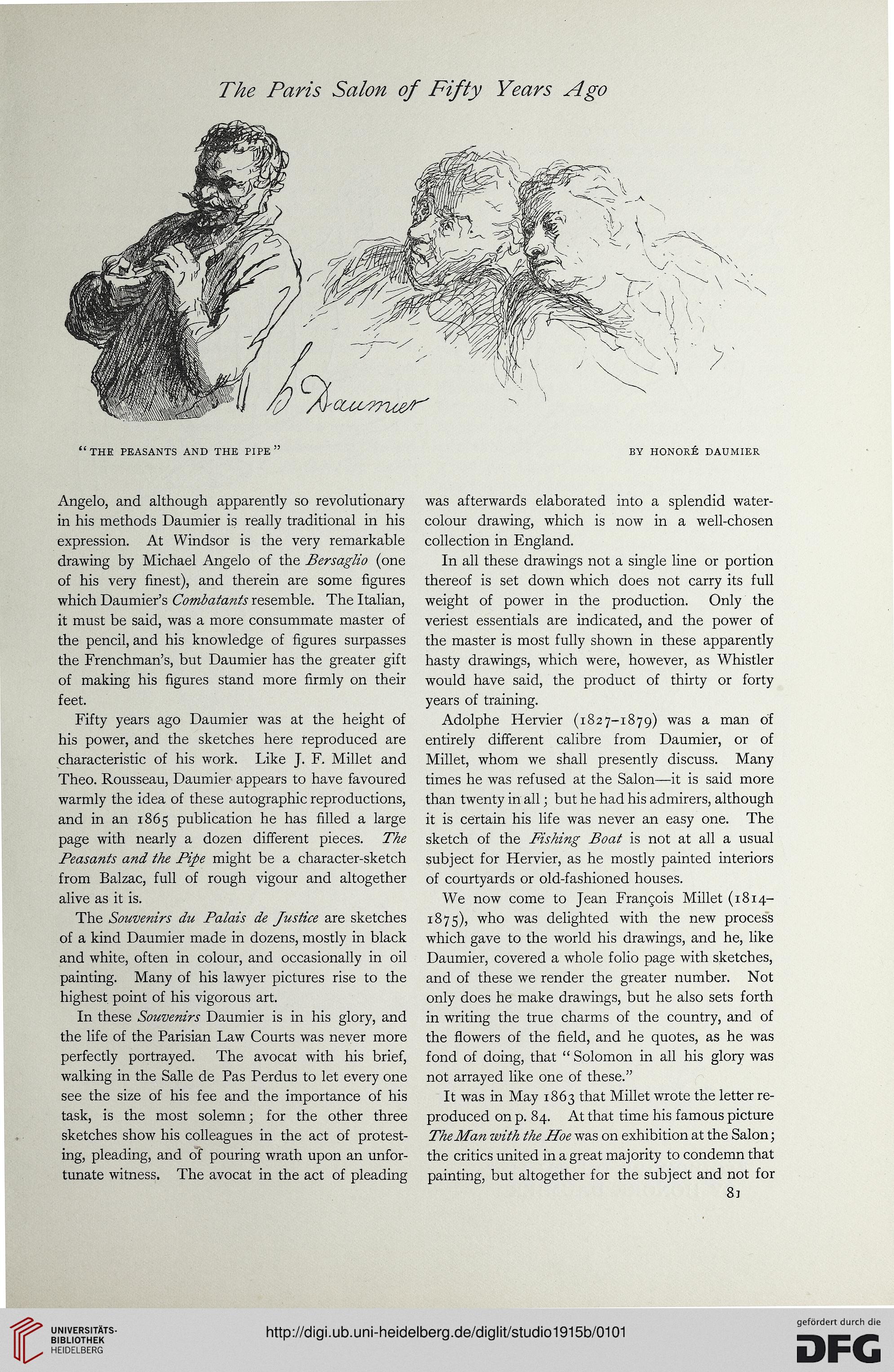 The Paris Salon of Fifty Years Ago

h Daumier

"THE PEASANTS AND THE PIPE"

BY HONORÉ DAUMIER

Angelo, and although apparently so revolutionary in his methods Daumier is really traditional in his expression. At Windsor is the very remarkable drawing by Michael Angelo of the Bersaglio (one of his very finest), and therein are some figures which Daumier's Combatants resemble. The Italian, it must be said, was a more consummate master of the pencil, and his knowledge of figures surpasses the Frenchman's, but Daumier has the greater gift of making his figures stand more firmly on their feet.

Fifty years ago Daumier was at the height of his power, and the sketches here reproduced are characteristic of his work. Like J. F. Millet and Theo. Rousseau, Daumier appears to have favoured warmly the idea of these autographic reproductions, and in an 1865 publication he has filled a large page with nearly a dozen different pieces. The Peasants and the Pipe might be a character-sketch from Balzac, full of rough vigour and altogether alive as it is.

The Souvenirs du Palais de Justice are sketches of a kind Daumier made in dozens, mostly in black and white, often in colour, and occasionally in oil painting. Many of his lawyer pictures rise to the highest point of his vigorous art.

In these Souvenirs Daumier is in his glory, and the life of the Parisian Law Courts was never more perfectly portrayed. The avocat with his brief, walking in the Salle de Pas Perdus to let every one see the size of his fee and the importance of his task, is the most solemn; for the other three sketches show his colleagues in the act of protesting, pleading, and of pouring wrath upon an unfortunate witness. The avocat in the act of pleading was afterwards elaborated into a splendid watercolour drawing, which is now in a well-chosen collection in England.

In all these drawings not a single line or portion thereof is set down which does not carry its full weight of power in the production. Only the veriest essentials are indicated, and the power of the master is most fully shown in these apparently hasty drawings, which were, however, as Whistler would have said, the product of thirty or forty years of training.

Adolphe Hervier (1827-1879) was a man of entirely different calibre from Daumier, or of Millet, whom we shall presently discuss. Many times he was refused at the Salon—it is said more than twenty in all; but he had his admirers, although it is certain his life was never an easy one. The sketch of the Fishing Boat is not at all a usual subject for Hervier, as he mostly painted interiors of courtyards or old-fashioned houses.

We now come to Jean François Millet (1814-1875), who was delighted with the new process which gave to the world his drawings, and he, like Daumier, covered a whole folio page with sketches, and of these we render the greater number. Not only does he make drawings, but he also sets forth in writing the true charms of the country, and of the flowers of the field, and he quotes, as he was fond of doing, that "Solomon in all his glory was not arrayed like one of these."

It was in May 1863 that Millet wrote the letter reproduced on p. 84. At that time his famous picture The Man with the Hoe was on exhibition at the Salon; the critics united in a great majority to condemn that painting, but altogether for the subject and not for

81

UNIVERSITÄTS-BIBLIOTHEK HEIDELBERG

http://digi.ub.uni-heidelberg.de/diglit/studio1915b/0101

gefördert durch die DFG